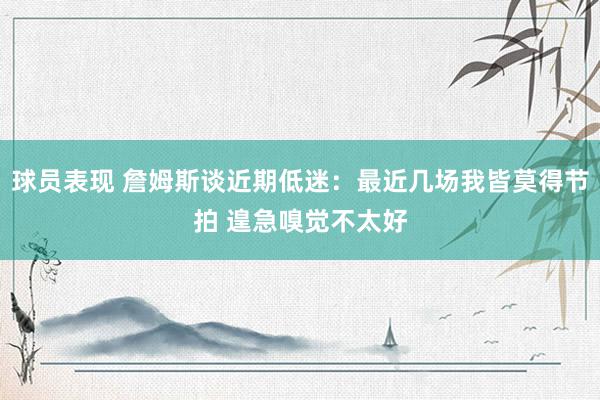 球员表现 詹姆斯谈近期低迷：最近几场我皆莫得节拍 遑急嗅觉不太好